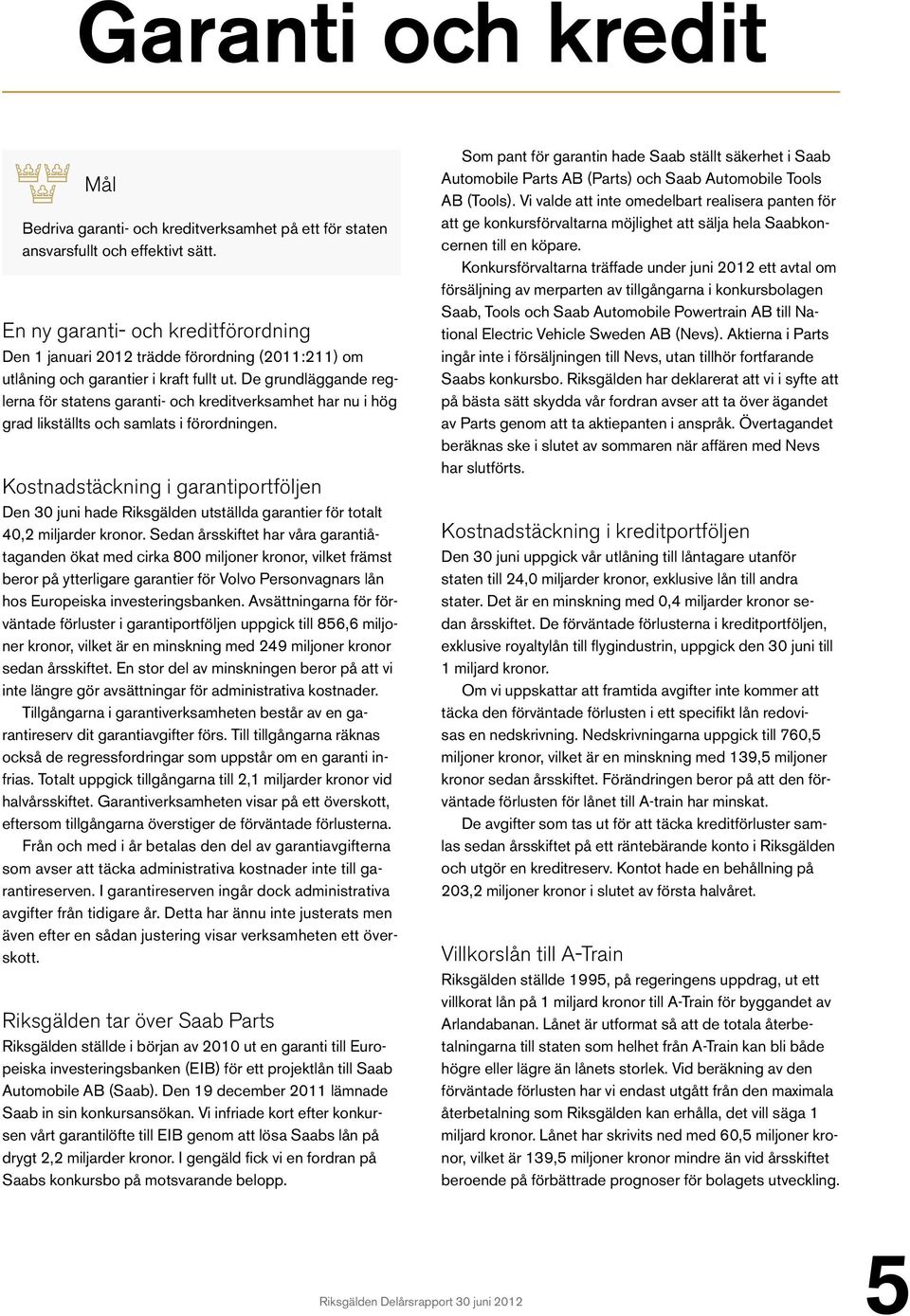 Garanti och kredit

Mål

Bedriva garanti- och kreditverksamhet på ett för staten ansvarsfullt och effektivt sätt.

En ny garanti- och kreditförordning

Den 1 januari 2012 trädde förordning (2011:211) om utlåning och garantier i kraft fullt ut. De grundläggande reglerna för statens garanti- och kreditverksamhet har nu i hög grad likställts och samlats i förordningen.

Kostnadstäckning i garantiportföljen

Den 30 juni hade Riksgälden utställda garantier för totalt 40,2 miljarder kronor. Sedan årsskiftet har våra garantiåtaganden ökat med cirka 800 miljoner kronor, vilket främst beror på ytterligare garantier för Volvo Personvagnars lån hos Europeiska investeringsbanken. Avsättningarna för förväntade förluster i garantiportföljen uppgick till 856,6 miljoner kronor, vilket är en minskning med 249 miljoner kronor sedan årsskiftet. En stor del av minskningen beror på att vi inte längre gör avsättningar för administrativa kostnader.

Tillgångarna i garantiverksamheten består av en garantireserv dit garantiavgifter förs. Till tillgångarna räknas också de regressfordringar som uppstår om en garanti infrias. Totalt uppgick tillgångarna till 2,1 miljarder kronor vid halvårsskiftet. Garantiverksamheten visar på ett överskott, eftersom tillgångarna överstiger de förväntade förlusterna.

Från och med i år betalas den del av garantiavgifterna som avser att täcka administrativa kostnader inte till garantireserven. I garantireserven ingår dock administrativa avgifter från tidigare år. Detta har ännu inte justerats men även efter en sådan justering visar verksamheten ett överskott.

Riksgälden tar över Saab Parts

Riksgälden ställde i början av 2010 ut en garanti till Europeiska investeringsbanken (EIB) för ett projektlån till Saab Automobile AB (Saab). Den 19 december 2011 lämnade Saab in sin konkursansökan. Vi infriade kort efter konkursen vårt garantilöfte till EIB genom att lösa Saabs lån på drygt 2,2 miljarder kronor. I gengäld fick vi en fordran på Saabs konkursbo på motsvarande belopp.

Som pant för garantin hade Saab ställt säkerhet i Saab Automobile Parts AB (Parts) och Saab Automobile Tools AB (Tools). Vi valde att inte omedelbart realisera panten för att ge konkursförvaltarna möjlighet att sälja hela Saabkoncernen till en köpare.

Konkursförvaltarna träffade under juni 2012 ett avtal om försäljning av merparten av tillgångarna i konkursbolagen Saab, Tools och Saab Automobile Powertrain AB till National Electric Vehicle Sweden AB (Nevs). Aktierna i Parts ingår inte i försäljningen till Nevs, utan tillhör fortfarande Saabs konkursbo. Riksgälden har deklarerat att vi i syfte att på bästa sätt skydda vår fordran avser att ta över ägandet av Parts genom att ta aktiepanten i anspråk. Övertagandet beräknas ske i slutet av sommaren när affären med Nevs har slutförts.

Kostnadstäckning i kreditportföljen

Den 30 juni uppgick vår utlåning till låntagare utanför staten till 24,0 miljarder kronor, exklusive lån till andra stater. Det är en minskning med 0,4 miljarder kronor sedan årsskiftet. De förväntade förlusterna i kreditportföljen, exklusive royaltylån till flygindustrin, uppgick den 30 juni till 1 miljard kronor.

Om vi uppskattar att framtida avgifter inte kommer att täcka den förväntade förlusten i ett specifikt lån redovisas en nedskrivning. Nedskrivningarna uppgick till 760,5 miljoner kronor, vilket är en minskning med 139,5 miljoner kronor sedan årsskiftet. Förändringen beror på att den förväntade förlusten för lånet till A-train har minskat.

De avgifter som tas ut för att täcka kreditförluster samlas sedan årsskiftet på ett räntebärande konto i Riksgälden och utgör en kreditreserv. Kontot hade en behållning på 203,2 miljoner kronor i slutet av första halvåret.

Villkorslån till A-Train

Riksgälden ställde 1995, på regeringens uppdrag, ut ett villkorat lån på 1 miljard kronor till A-Train för byggandet av Arlandabanan. Lånet är utformat så att de totala återbetalningarna till staten som helhet från A-Train kan bli både högre eller lägre än lånets storlek. Vid beräkning av den förväntade förlusten har vi endast utgått från den maximala återbetalning som Riksgälden kan erhålla, det vill säga 1 miljard kronor. Lånet har skrivits ned med 60,5 miljoner kronor, vilket är 139,5 miljoner kronor mindre än vid årsskiftet beroende på förbättrade prognoser för bolagets utveckling.

Riksgälden Delårsrapport 30 juni 2012

5